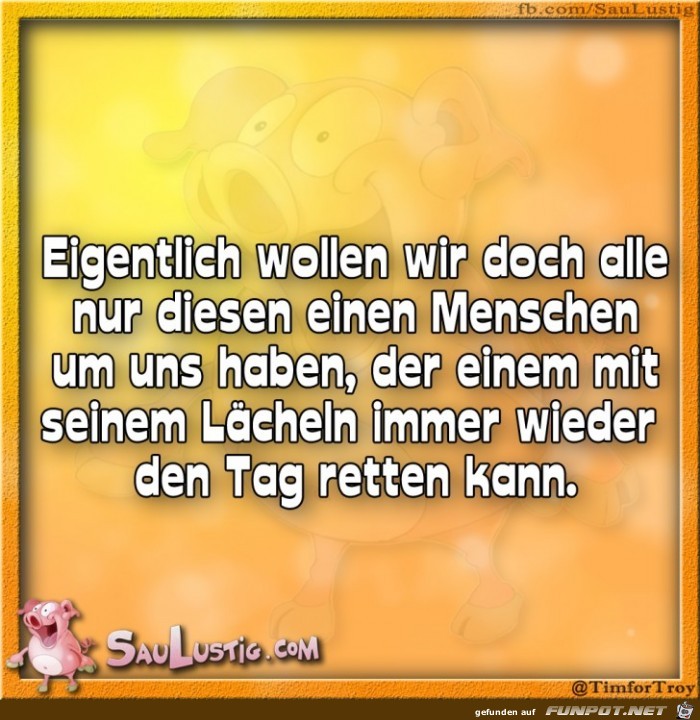 fb.com/SauLustig

Eigentlich wollen wir doch alle nur diesen einen Menschen um uns haben, der einem mit seinem Lächeln immer wieder den Tag retten kann.

SauLustig.com

@TimforTroy

gefunden auf FUNPOT.NET